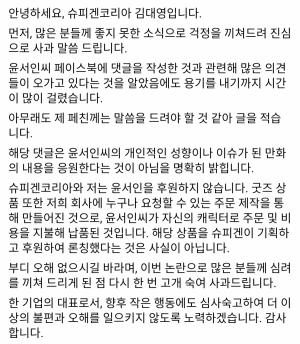 안녕하세요, 슈피겐코리아 김대영입니다.

먼저, 많은 분들께 좋지 못한 소식으로 걱정을 끼쳐드려 진심으로 사과 말씀 드립니다.

윤서인씨 페이스북에 댓글을 작성한 것과 관련해 많은 의견들이 오가고 있다는 것을 알았음에도 용기를 내기까지 시간이 많이 걸렸습니다.

아무래도 제 페친께는 말씀을 드려야 할 것 같아 글을 적습니다.

해당 댓글은 윤서인씨의 개인적인 성향이나 이슈가 된 만화의 내용을 응원한다는 것이 아님을 명확히 밝힙니다.

슈피겐코리아와 저는 윤서인을 후원하지 않습니다. 굿즈 상품 또한 저희 회사에 누구나 요청할 수 있는 주문 제작을 통해 만들어진 것으로, 윤서인씨가 자신의 캐릭터로 주문 및 비용을 지불해 납품된 것입니다. 해당 상품을 슈피겐이 기획하고 후원하여 론칭했다는 것은 사실이 아닙니다.

부디 오해 없으시길 바라며, 이번 논란으로 많은 분들께 심려를 끼쳐 드리게 된 점 다시 한 번 고개 숙여 사과드립니다.

한 기업의 대표로서, 향후 작은 행동에도 심사숙고하여 더 이상의 불편과 오해를 일으키지 않도록 노력하겠습니다. 감사합니다.